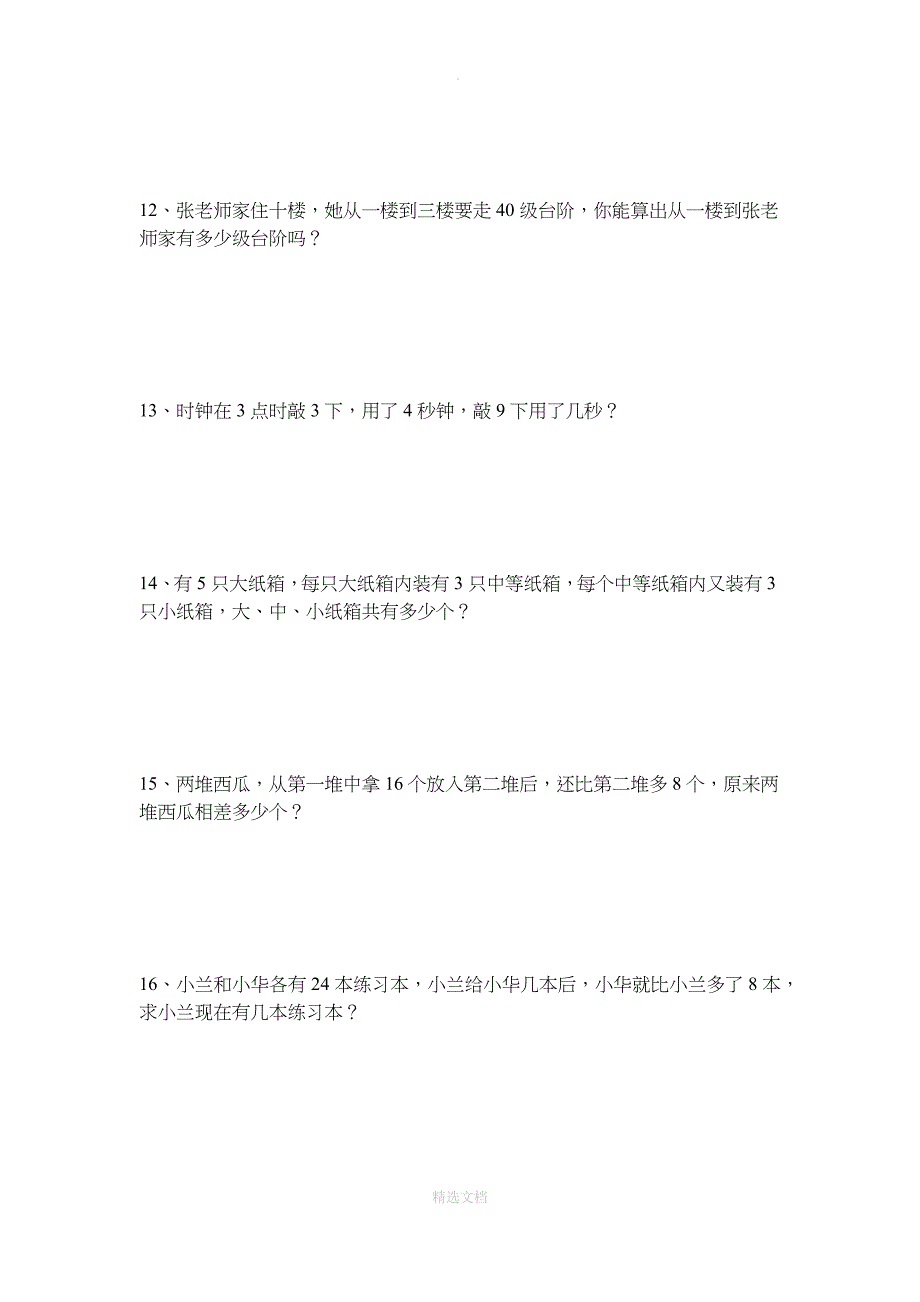 .

12、张老师家住十楼，她从一楼到三楼要走 40 级台阶，你能算出从一楼到张老师家有多少级台阶吗？

13、时钟在 3 点时敲 3 下，用了 4 秒钟，敲 9 下用了几秒？

14、有 5 只大纸箱，每只大纸箱内装有 3 只中等纸箱，每个中等纸箱内又装有 3 只小纸箱，大、中、小纸箱共有多少个？

15、两堆西瓜，从第一堆中拿 16 个放入第二堆后，还比第二堆多 8 个，原来两堆西瓜相差多少个？

16、小兰和小华各有 24 本练习本，小兰给小华几本后，小华就比小兰多了 8 本，求小兰现在有几本练习本？

精选文档